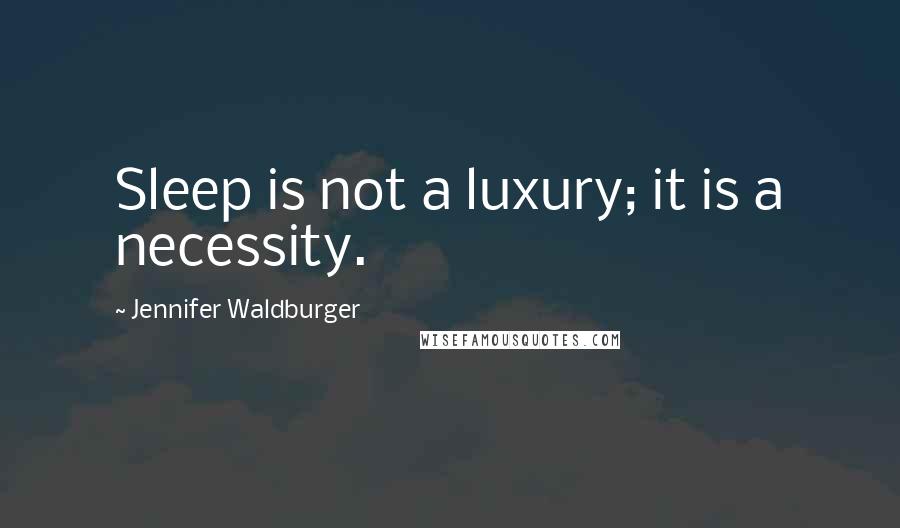 Sleep is not a luxury; it is a necessity.

~ Jennifer Waldburger

WISEFAMOUSQUOTES.COM